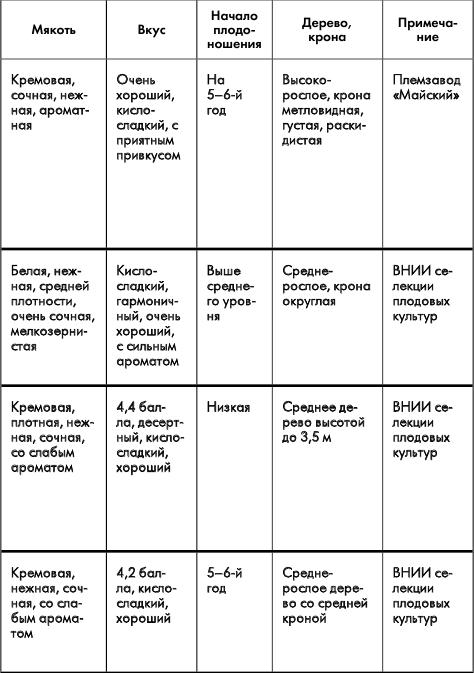 | Мякоть | Вкус | Начало плодоношения | Дерево, крона | Примечание |
|---|---|---|---|---|
| Кремовая, сочная, нежная, ароматная | Очень хороший, кисло-сладкий, с приятным привкусом | На 5–6-й год | Высокорослое, крона метловидная, густая, раскидистая | Племзавод «Майский» |
| Белая, нежная, средней плотности, очень сочная, мелкозернистая | Кисло-сладкий, гармоничный, очень хороший, с сильным ароматом | Выше среднего уровня | Среднерослое, крона округлая | ВНИИ селекции плодовых культур |
| Кремовая, плотная, нежная, сочная, со слабым ароматом | 4,4 балла, десертный, кисло-сладкий, хороший | Низкая | Среднее дерево высотой до 3,5 м | ВНИИ селекции плодовых культур |
| Кремовая, нежная, сочная, со слабым ароматом | 4,2 балла, кисло-сладкий, хороший | 5–6-й год | Среднерослое дерево со средней кроной | ВНИИ селекции плодовых культур |